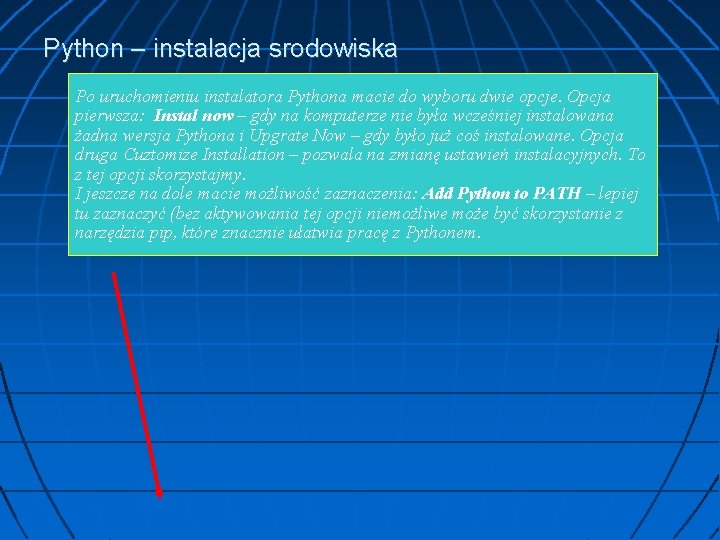 Python – instalacja srodowiska

Po uruchomieniu instalatora Pythona macie do wyboru dwie opcje. Opcja pierwsza: Instal now – gdy na komputerze nie była wcześniej instalowana żadna wersja Pythona i Upgrate Now – gdy było już coś instalowane. Opcja druga Cuztomize Installation – pozwala na zmianę ustawień instalacyjnych. To z tej opcji skorzystajmy.
I jeszcze na dole macie możliwość zaznaczenia: Add Python to PATH – lepiej tu zaznaczyć (bez aktywowania tej opcji niemożliwe może być skorzystanie z narzędzia pip, które znacznie ułatwia pracę z Pythonem.